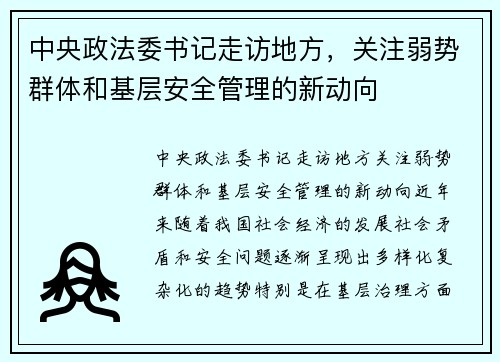 中央政法委书记走访地方，关注弱势群体和基层安全管理的新动向

中央政法委书记走访地方关注弱势群体和基层安全管理的新动向近年来随着我国社会经济的发展社会矛盾和安全问题逐渐呈现出多样化复杂化的趋势特别是在基层治理方面